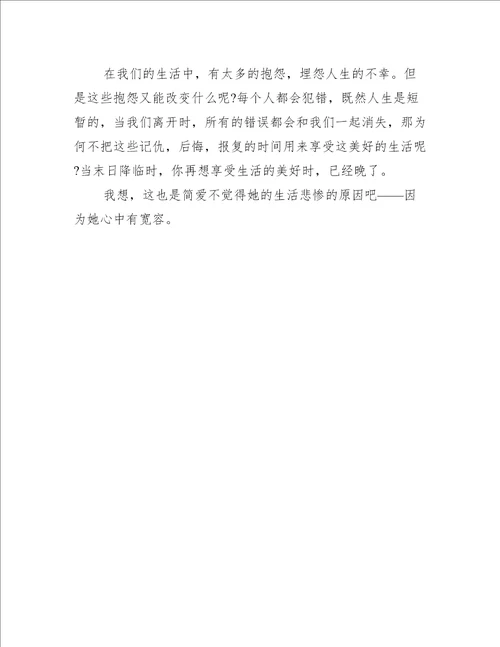 在我们的生活中，有太多的抱怨，埋怨人生的不幸。但是这些抱怨又能改变什么呢?每个人都会犯错，既然人生是短暂的，当我们离开时，所有的错误都会和我们一起消失，那为何不把这些记仇，后悔，报复的时间用来享受这美好的生活呢?当末日降临时，你再想享受生活的美好时，已经晚了。

我想，这也是简爱不觉得她的生活悲惨的原因吧——因为她心中有宽容。